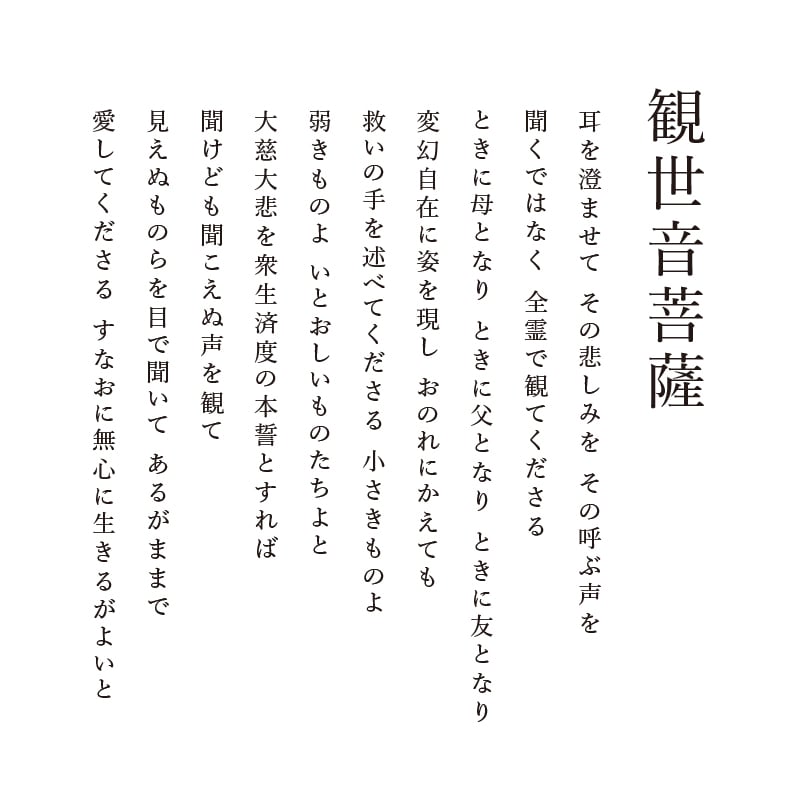 観世音菩薩

耳を澄ませて　その悲しみを　その呼ぶ声を
聞くではなく　全霊で観てくださる
ときに母となり　ときに父となり　ときに友となり
変幻自在に姿を現し　おのれにかえても
救いの手を述べてくださる　小さきものよ
弱きものよ　いとおしいものたちよと
大慈大悲を衆生済度の本誓とすれば
聞けども聞こえぬ声を観て
見えぬものらを目で聞いて　あるがままで
愛してくださる　すなおに無心に生きるがよいと